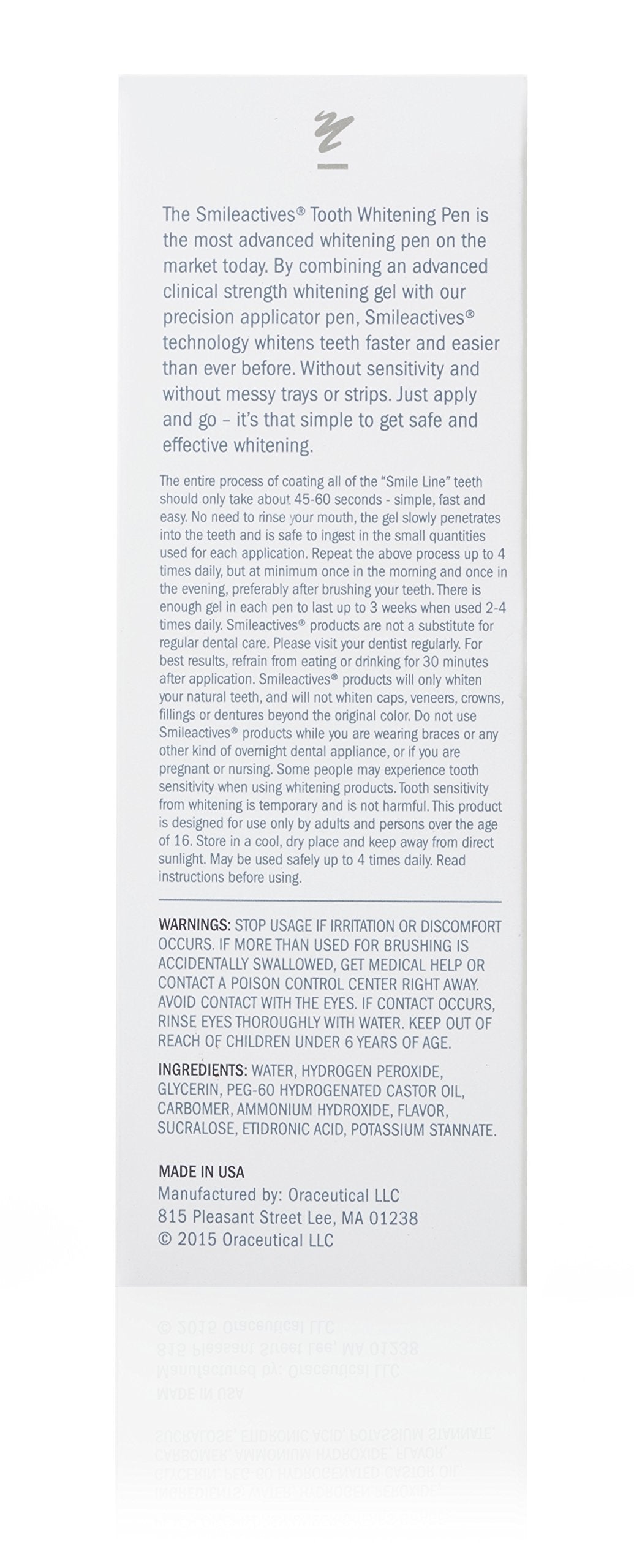 The Smileactives® Tooth Whitening Pen is the most advanced whitening pen on the market today. By combining an advanced clinical strength whitening gel with our precision applicator pen, Smileactives® technology whitens teeth faster and easier than ever before. Without sensitivity and without messy trays or strips. Just apply and go – it's that simple to get safe and effective whitening.

The entire process of coating all of the "Smile Line" teeth should only take about 45-60 seconds - simple, fast and easy. No need to rinse your mouth, the gel slowly penetrates into the teeth and is safe to ingest in the small quantities used for each application. Repeat the above process up to 4 times daily, but at minimum once in the morning and once in the evening, preferably after brushing your teeth. There is enough gel in each pen to last up to 3 weeks when used 2-4 times daily. Smileactives® products are not a substitute for regular dental care. Please visit your dentist regularly. For best results, refrain from eating or drinking for 30 minutes after application. Smileactives® products will only whiten your natural teeth, and will not whiten caps, veneers, crowns, fillings or dentures beyond the original color. Do not use Smileactives® products while you are wearing braces or any other kind of overnight dental appliance, or if you are pregnant or nursing. Some people may experience tooth sensitivity when using whitening products. Tooth sensitivity from whitening is temporary and is not harmful. This product is designed for use only by adults and persons over the age of 16. Store in a cool, dry place and keep away from direct sunlight. May be used safely up to 4 times daily. Read instructions before using.

WARNINGS: STOP USAGE IF IRRITATION OR DISCOMFORT OCCURS. IF MORE THAN USED FOR BRUSHING IS ACCIDENTALLY SWALLOWED, GET MEDICAL HELP OR CONTACT A POISON CONTROL CENTER RIGHT AWAY. AVOID CONTACT WITH THE EYES. IF CONTACT OCCURS, RINSE EYES THOROUGHLY WITH WATER. KEEP OUT OF REACH OF CHILDREN UNDER 6 YEARS OF AGE.

INGREDIENTS: WATER, HYDROGEN PEROXIDE, GLYCERIN, PEG-60 HYDROGENATED CASTOR OIL, CARBOMER, AMMONIUM HYDROXIDE, FLAVOR, SUCRALOSE, ETIDRONIC ACID, POTASSIUM STANNATE.

MADE IN USA
Manufactured by: Oraceutical LLC
815 Pleasant Street Lee, MA 01238
© 2015 Oraceutical LLC